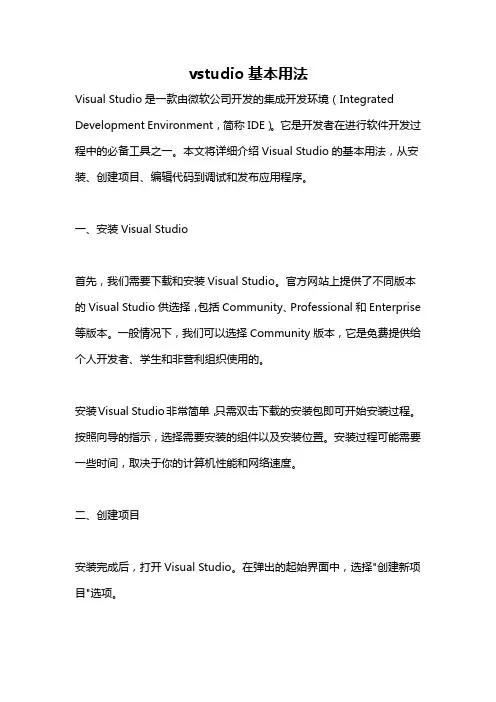 vstudio 基本用法

Visual Studio 是一款由微软公司开发的集成开发环境（Integrated Development Environment，简称 IDE）。它是开发者在进行软件开发过程中的必备工具之一。本文将详细介绍 Visual Studio 的基本用法，从安装、创建项目、编辑代码到调试和发布应用程序。

一、安装 Visual Studio

首先，我们需要下载和安装 Visual Studio。官方网站上提供了不同版本的 Visual Studio 供选择，包括 Community、Professional 和 Enterprise 等版本。一般情况下，我们可以选择 Community 版本，它是免费提供给个人开发者、学生和非营利组织使用的。

安装 Visual Studio 非常简单，只需双击下载的安装包即可开始安装过程。按照向导的指示，选择需要安装的组件以及安装位置。安装过程可能需要一些时间，取决于你的计算机性能和网络速度。

二、创建项目

安装完成后，打开 Visual Studio。在弹出的起始界面中，选择"创建新项目"选项。